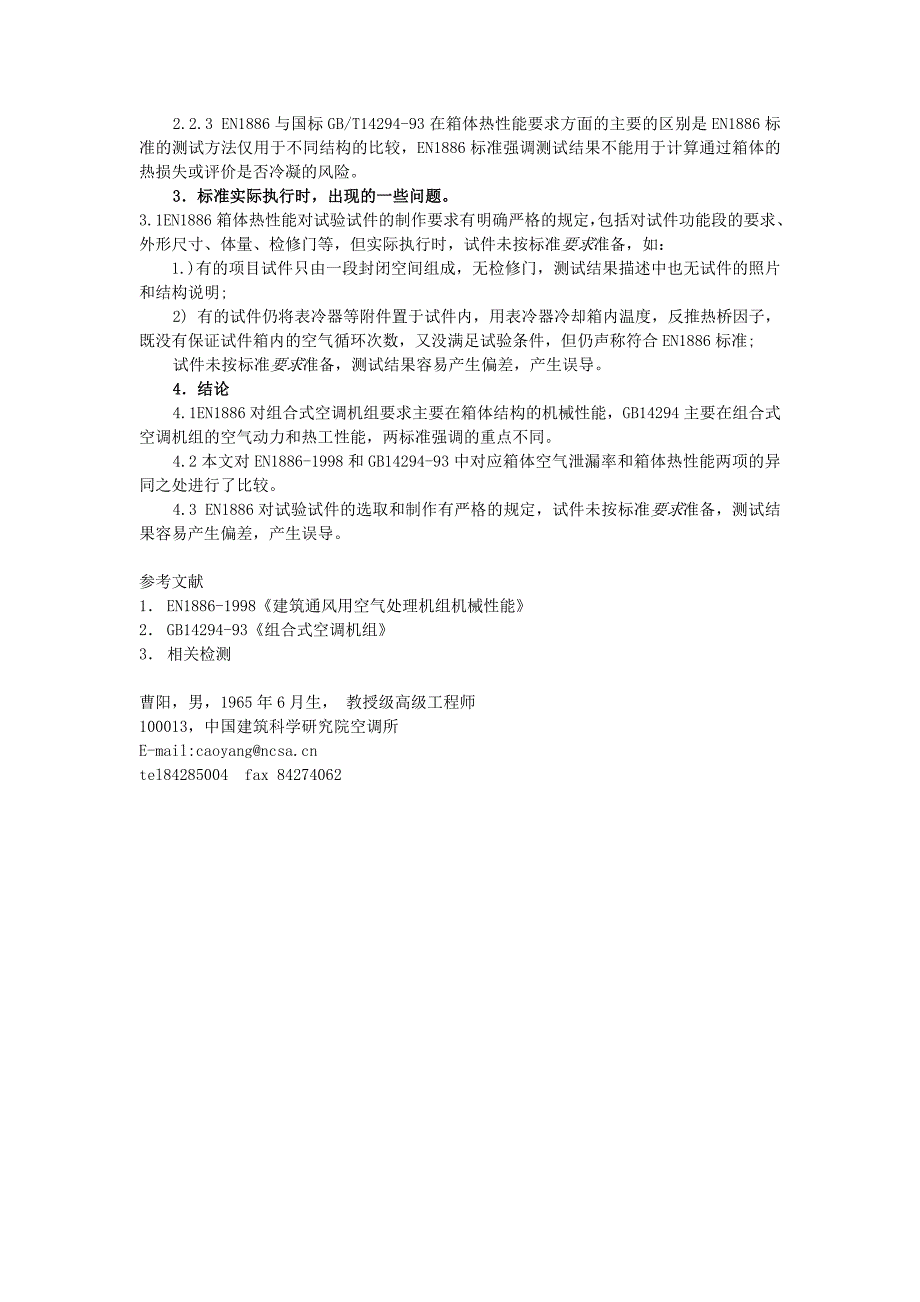 2.2.3 EN1886 与国标 GB/T14294-93 在箱体热性能要求方面的主要的区别是 EN1886 标准的测试方法仅用于不同结构的比较，EN1886 标准强调测试结果不能用于计算通过箱体的热损失或评价是否冷凝的风险。

3．标准实际执行时，出现的一些问题。

3.1EN1886 箱体热性能对试验试件的制作要求有明确严格的规定，包括对试件功能段的要求、外形尺寸、体量、检修门等，但实际执行时，试件未按标准要求准备，如：

1.)有的项目试件只由一段封闭空间组成，无检修门，测试结果描述中也无试件的照片和结构说明；

2) 有的试件仍将表冷器等附件置于试件内，用表冷器冷却箱内温度，反推热桥因子，既没有保证试件箱内的空气循环次数，又没满足试验条件，但仍声称符合 EN1886 标准；

试件未按标准要求准备，测试结果容易产生偏差，产生误导。

4．结论

4.1EN1886 对组合式空调机组要求主要在箱体结构的机械性能，GB14294 主要在组合式空调机组的空气动力和热工性能，两标准强调的重点不同。

4.2 本文对 EN1886-1998 和 GB14294-93 中对应箱体空气泄漏率和箱体热性能两项的异同之处进行了比较。

4.3 EN1886 对试验试件的选取和制作有严格的规定，试件未按标准要求准备，测试结果容易产生偏差，产生误导。

参考文献
1． EN1886-1998《建筑通风用空气处理机组机械性能》
2． GB14294-93《组合式空调机组》
3． 相关检测

曹阳，男，1965 年 6 月生， 教授级高级工程师
100013，中国建筑科学研究院空调所
E-mail:caoyang@ncsa.cn
tel84285004 fax 84274062